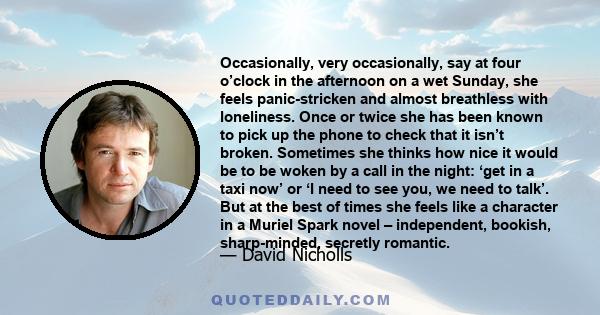 Occasionally, very occasionally, say at four o’clock in the afternoon on a wet Sunday, she feels panic-stricken and almost breathless with loneliness. Once or twice she has been known to pick up the phone to check that it isn’t broken. Sometimes she thinks how nice it would be to be woken by a call in the night: ‘get in a taxi now’ or ‘I need to see you, we need to talk’. But at the best of times she feels like a character in a Muriel Spark novel – independent, bookish, sharp-minded, secretly romantic.

— David Nicholls

QUOTEDDAILY.COM